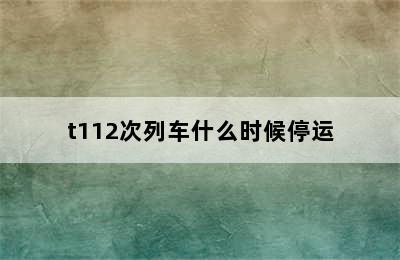 t112次列车什么时候停运